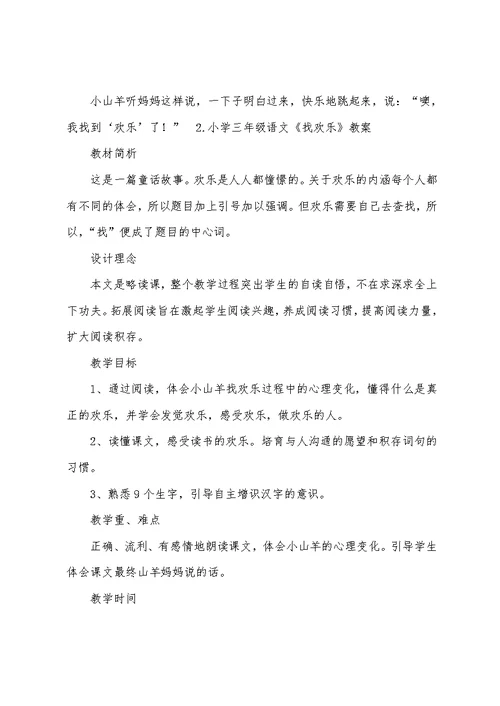 小山羊听妈妈这样说，一下子明白过来，快乐地跳起来，说：“噢，我找到‘欢乐’了！” 2.小学三年级语文《找欢乐》教案

教材简析

这是一篇童话故事。欢乐是人人都憧憬的。关于欢乐的内涵每个人都有不同的体会，所以题目加上引号加以强调。但欢乐需要自己去查找，所以，“找”便成了题目的中心词。

设计理念

本文是略读课，整个教学过程突出学生的自读自悟，不在求深求全上下功夫。拓展阅读旨在激起学生阅读兴趣，养成阅读习惯，提高阅读力量，扩大阅读积存。

教学目标

1、通过阅读，体会小山羊找欢乐过程中的心理变化，懂得什么是真正的欢乐，并学会发觉欢乐，感受欢乐，做欢乐的人。

2、读懂课文，感受读书的欢乐。培育与人沟通的愿望和积存词句的习惯。

3、熟悉9个生字，引导自主增识汉字的意识。

教学重、难点

正确、流利、有感情地朗读课文，体会小山羊的心理变化。引导学生体会课文最终山羊妈妈说的话。

教学时间